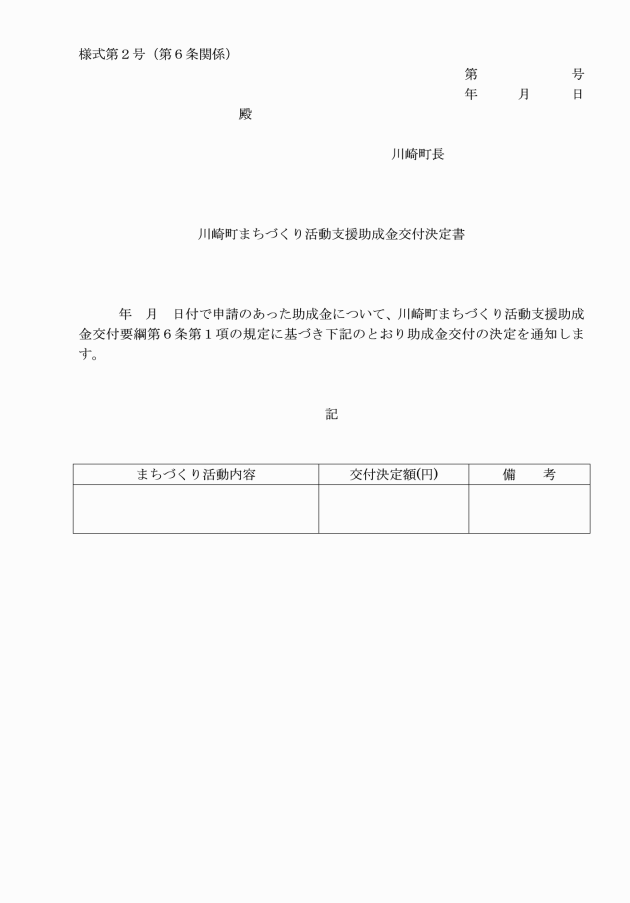 様式第２号（第６条関係）

第　　　　　号
年　　月　　日

殿

川崎町長

川崎町まちづくり活動支援助成金交付決定書

年　月　日付で申請のあった助成金について、川崎町まちづくり活動支援助成金交付要綱第６条第１項の規定に基づき下記のとおり助成金交付の決定を通知します。

記

| まちづくり活動内容 | 交付決定額(円) | 備　考 |
|---|---|---|
| | | |